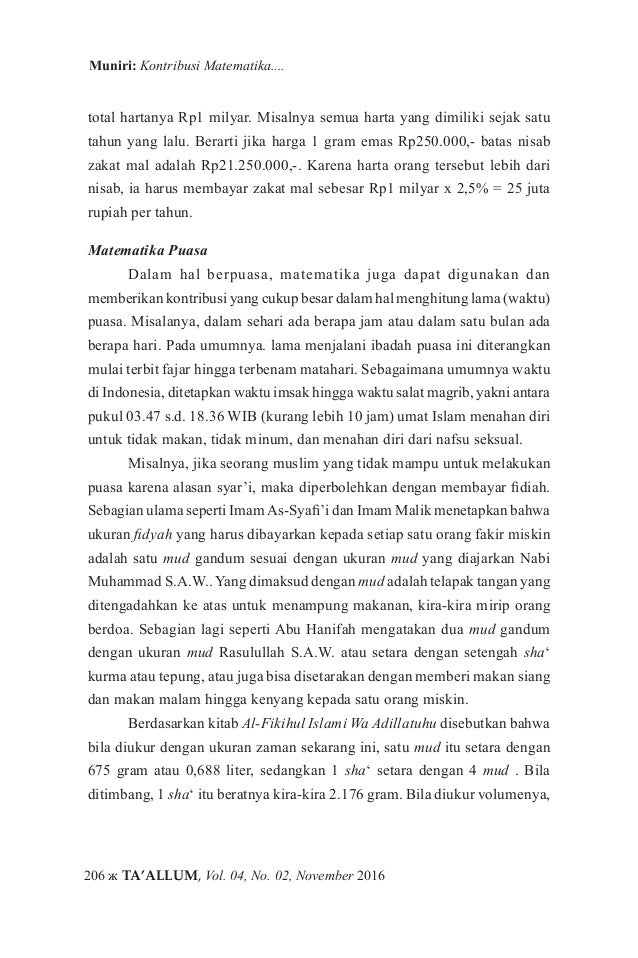 Muniri: Kontribusi Matematika....

total hartanya Rp1 milyar. Misalnya semua harta yang dimiliki sejak satu tahun yang lalu. Berarti jika harga 1 gram emas Rp250.000,- batas nisab zakat mal adalah Rp21.250.000,-. Karena harta orang tersebut lebih dari nisab, ia harus membayar zakat mal sebesar Rp1 milyar x 2,5% = 25 juta rupiah per tahun.

Matematika Puasa

Dalam hal berpuasa, matematika juga dapat digunakan dan memberikan kontribusi yang cukup besar dalam hal menghitung lama (waktu) puasa. Misalanya, dalam sehari ada berapa jam atau dalam satu bulan ada berapa hari. Pada umumnya. lama menjalani ibadah puasa ini diterangkan mulai terbit fajar hingga terbenam matahari. Sebagaimana umumnya waktu di Indonesia, ditetapkan waktu imsak hingga waktu salat magrib, yakni antara pukul 03.47 s.d. 18.36 WIB (kurang lebih 10 jam) umat Islam menahan diri untuk tidak makan, tidak minum, dan menahan diri dari nafsu seksual.

Misalnya, jika seorang muslim yang tidak mampu untuk melakukan puasa karena alasan syar'i, maka diperbolehkan dengan membayar fidiah. Sebagian ulama seperti Imam As-Syafi'i dan Imam Malik menetapkan bahwa ukuran fidyah yang harus dibayarkan kepada setiap satu orang fakir miskin adalah satu mud gandum sesuai dengan ukuran mud yang diajarkan Nabi Muhammad S.A.W.. Yang dimaksud dengan mud adalah telapak tangan yang ditengadahkan ke atas untuk menampung makanan, kira-kira mirip orang berdoa. Sebagian lagi seperti Abu Hanifah mengatakan dua mud gandum dengan ukuran mud Rasulullah S.A.W. atau setara dengan setengah sha' kurma atau tepung, atau juga bisa disetarakan dengan memberi makan siang dan makan malam hingga kenyang kepada satu orang miskin.

Berdasarkan kitab Al-Fikihul Islami Wa Adillatuhu disebutkan bahwa bila diukur dengan ukuran zaman sekarang ini, satu mud itu setara dengan 675 gram atau 0,688 liter, sedangkan 1 sha' setara dengan 4 mud . Bila ditimbang, 1 sha' itu beratnya kira-kira 2.176 gram. Bila diukur volumenya,

206 ж TA'ALLUM, Vol. 04, No. 02, November 2016